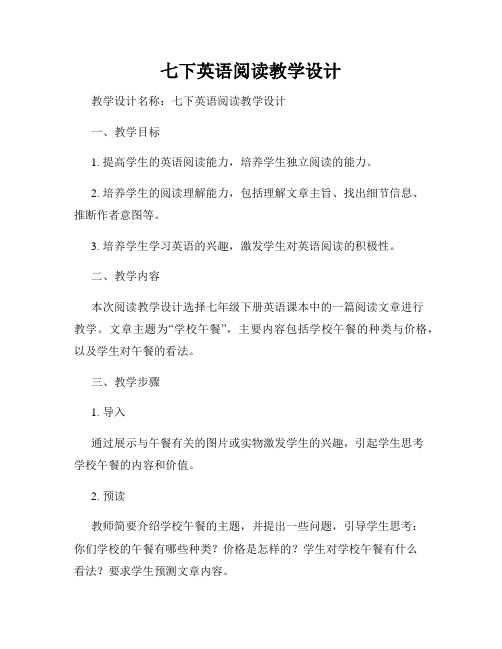 七下英语阅读教学设计

教学设计名称：七下英语阅读教学设计

一、教学目标

1. 提高学生的英语阅读能力，培养学生独立阅读的能力。

2. 培养学生的阅读理解能力，包括理解文章主旨、找出细节信息、推断作者意图等。

3. 培养学生学习英语的兴趣，激发学生对英语阅读的积极性。

二、教学内容

本次阅读教学设计选择七年级下册英语课本中的一篇阅读文章进行教学。文章主题为“学校午餐”，主要内容包括学校午餐的种类与价格，以及学生对午餐的看法。

三、教学步骤

1. 导入

通过展示与午餐有关的图片或实物激发学生的兴趣，引起学生思考学校午餐的内容和价值。

2. 预读

教师简要介绍学校午餐的主题，并提出一些问题，引导学生思考：你们学校的午餐有哪些种类？价格是怎样的？学生对学校午餐有什么看法？要求学生预测文章内容。